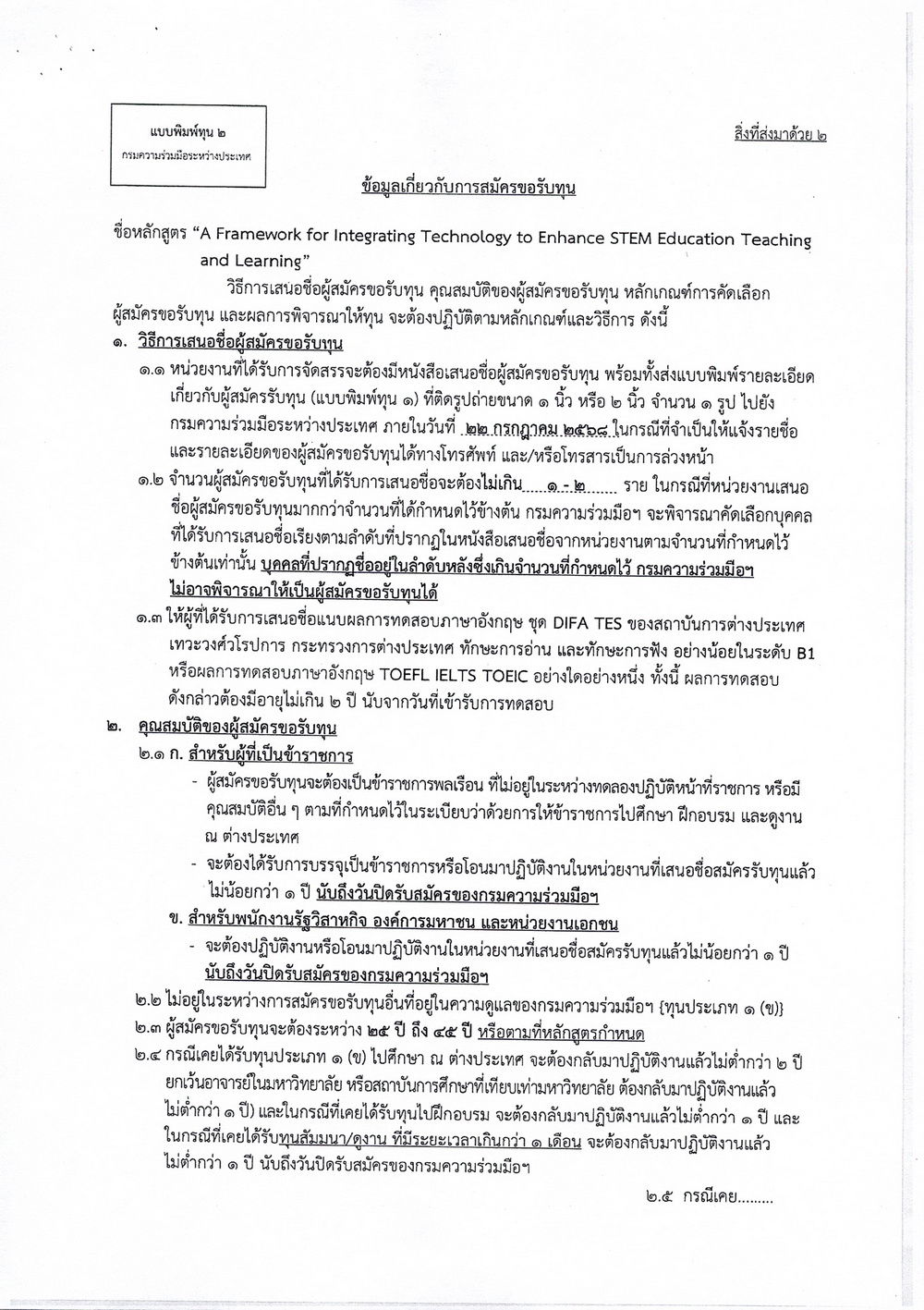 แบบพิมพ์ทุน ๒
กรมความร่วมมือระหว่างประเทศ

สิ่งที่ส่งมาด้วย ๒

ข้อมูลเกี่ยวกับการสมัครขอรับทุน

ชื่อหลักสูตร "A Framework for Integrating Technology to Enhance STEM Education Teaching and Learning"

วิธีการเสนอชื่อผู้สมัครขอรับทุน คุณสมบัติของผู้สมัครขอรับทุน หลักเกณฑ์การคัดเลือกผู้สมัครขอรับทุน และผลการพิจารณาให้ทุน จะต้องปฏิบัติตามหลักเกณฑ์และวิธีการ ดังนี้

๑. วิธีการเสนอชื่อผู้สมัครขอรับทุน

๑.๑ หน่วยงานที่ได้รับการจัดสรรจะต้องมีหนังสือเสนอชื่อผู้สมัครขอรับทุน พร้อมทั้งส่งแบบพิมพ์รายละเอียดเกี่ยวกับผู้สมัครรับทุน (แบบพิมพ์ทุน ๑) ที่ติดรูปถ่ายขนาด ๑ นิ้ว หรือ ๒ นิ้ว จำนวน ๑ รูป ไปยังกรมความร่วมมือระหว่างประเทศ ภายในวันที่ ๒๒ กรกฎาคม ๒๕๖๘ ในกรณีที่จำเป็นให้แจ้งรายชื่อและรายละเอียดของผู้สมัครขอรับทุนได้ทางโทรศัพท์ และ/หรือโทรสารเป็นการล่วงหน้า

๑.๒ จำนวนผู้สมัครขอรับทุนที่ได้รับการเสนอชื่อจะต้องไม่เกิน ๑ - ๒ ราย ในกรณีที่หน่วยงานเสนอชื่อผู้สมัครขอรับทุนมากกว่าจำนวนที่ได้กำหนดไว้ข้างต้น กรมความร่วมมือฯ จะพิจารณาคัดเลือกบุคคลที่ได้รับการเสนอชื่อเรียงตามลำดับที่ปรากฏในหนังสือเสนอชื่อจากหน่วยงานตามจำนวนที่กำหนดไว้ข้างต้นเท่านั้น บุคคลที่ปรากฏชื่ออยู่ในลำดับหลังซึ่งเกินจำนวนที่กำหนดไว้ กรมความร่วมมือฯ ไม่อาจพิจารณาให้เป็นผู้สมัครขอรับทุนได้

๑.๓ ให้ผู้ที่ได้รับการเสนอชื่อแนบผลการทดสอบภาษาอังกฤษ ชุด DIFA TES ของสถาบันการต่างประเทศเทวะวงศ์วโรปการ กระทรวงการต่างประเทศ ทักษะการอ่าน และทักษะการฟัง อย่างน้อยในระดับ B1 หรือผลการทดสอบภาษาอังกฤษ TOEFL IELTS TOEIC อย่างใดอย่างหนึ่ง ทั้งนี้ ผลการทดสอบดังกล่าวต้องมีอายุไม่เกิน ๒ ปี นับจากวันที่เข้ารับการทดสอบ

๒. คุณสมบัติของผู้สมัครขอรับทุน

๒.๑ ก. สำหรับผู้ที่เป็นข้าราชการ

- ผู้สมัครขอรับทุนจะต้องเป็นข้าราชการพลเรือน ที่ไม่อยู่ในระหว่างทดลองปฏิบัติหน้าที่ราชการ หรือมีคุณสมบัติอื่น ๆ ตามที่กำหนดไว้ในระเบียบว่าด้วยการให้ข้าราชการไปศึกษา ฝึกอบรม และดูงาน ณ ต่างประเทศ

- จะต้องได้รับการบรรจุเป็นข้าราชการหรือโอนมาปฏิบัติงานในหน่วยงานที่เสนอชื่อสมัครรับทุนแล้วไม่น้อยกว่า ๑ ปี นับถึงวันปิดรับสมัครของกรมความร่วมมือฯ

ข. สำหรับพนักงานรัฐวิสาหกิจ องค์การมหาชน และหน่วยงานเอกชน

- จะต้องปฏิบัติงานหรือโอนมาปฏิบัติงานในหน่วยงานที่เสนอชื่อสมัครรับทุนแล้วไม่น้อยกว่า ๑ ปี นับถึงวันปิดรับสมัครของกรมความร่วมมือฯ

๒.๒ ไม่อยู่ในระหว่างการสมัครขอรับทุนอื่นที่อยู่ในความดูแลของกรมความร่วมมือฯ {ทุนประเภท ๑ (ข)}

๒.๓ ผู้สมัครขอรับทุนจะต้องระหว่าง ๒๕ ปี ถึง ๔๕ ปี หรือตามที่หลักสูตรกำหนด

๒.๔ กรณีเคยได้รับทุนประเภท ๑ (ข) ไปศึกษา ณ ต่างประเทศ จะต้องกลับมาปฏิบัติงานแล้วไม่ต่ำกว่า ๒ ปี ยกเว้นอาจารย์ในมหาวิทยาลัย หรือสถาบันการศึกษาที่เทียบเท่ามหาวิทยาลัย ต้องกลับมาปฏิบัติงานแล้วไม่ต่ำกว่า ๑ ปี) และในกรณีที่เคยได้รับทุนไปฝึกอบรม จะต้องกลับมาปฏิบัติงานแล้วไม่ต่ำกว่า ๑ ปี และในกรณีที่เคยได้รับทุนสัมมนา/ดูงาน ที่มีระยะเวลาเกินกว่า ๑ เดือน จะต้องกลับมาปฏิบัติงานแล้วไม่ต่ำกว่า ๑ ปี นับถึงวันปิดรับสมัครของกรมความร่วมมือฯ

๒.๕ กรณีเคย.........